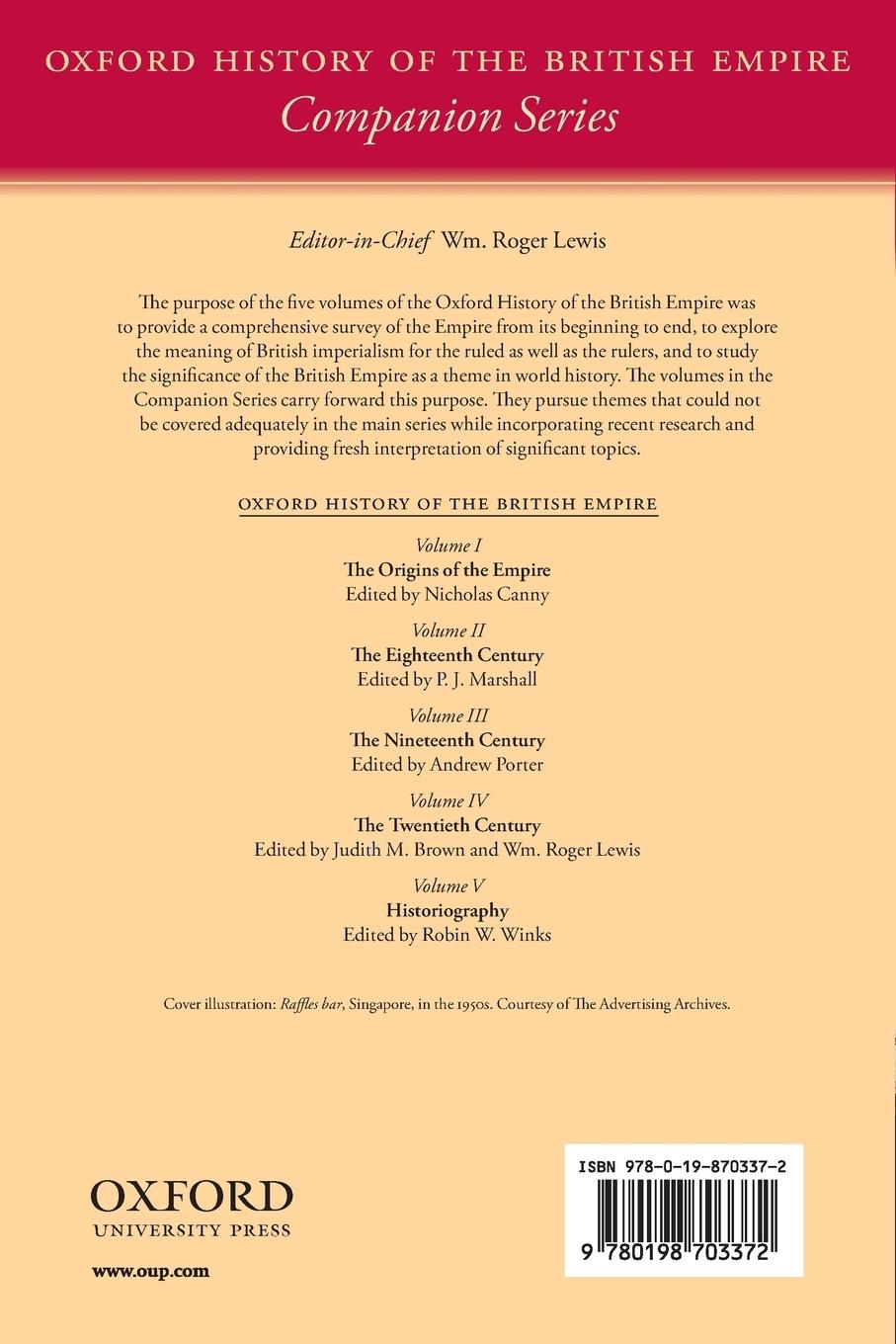 OXFORD HISTORY OF THE BRITISH EMPIRE
Companion Series

Editor-in-Chief Wm. Roger Lewis

The purpose of the five volumes of the Oxford History of the British Empire was to provide a comprehensive survey of the Empire from its beginning to end, to explore the meaning of British imperialism for the ruled as well as the rulers, and to study the significance of the British Empire as a theme in world history. The volumes in the Companion Series carry forward this purpose. They pursue themes that could not be covered adequately in the main series while incorporating recent research and providing fresh interpretation of significant topics.

OXFORD HISTORY OF THE BRITISH EMPIRE

Volume I
The Origins of the Empire
Edited by Nicholas Canny

Volume II
The Eighteenth Century
Edited by P. J. Marshall

Volume III
The Nineteenth Century
Edited by Andrew Porter

Volume IV
The Twentieth Century
Edited by Judith M. Brown and Wm. Roger Lewis

Volume V
Historiography
Edited by Robin W. Winks

Cover illustration: Raffles bar, Singapore, in the 1950s. Courtesy of The Advertising Archives.

OXFORD
UNIVERSITY PRESS

www.oup.com

ISBN 978-0-19-870337-2

9 780198 703372